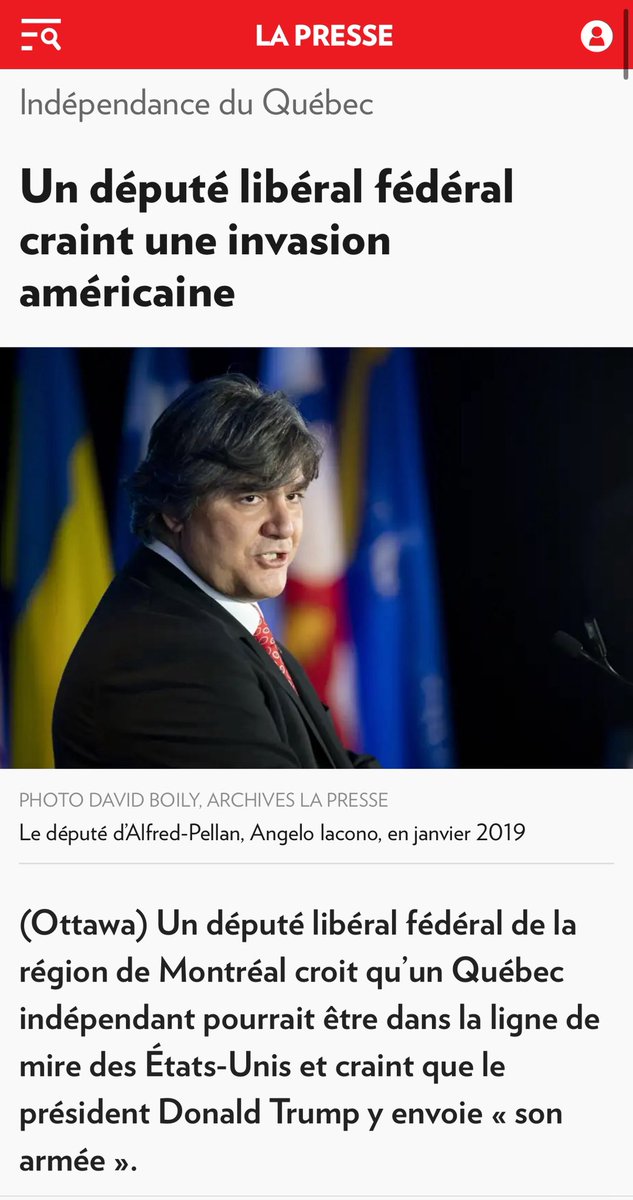 LA PRESSE

Indépendance du Québec

Un député libéral fédéral craint une invasion américaine

PHOTO DAVID BOILY, ARCHIVES LA PRESSE
Le député d'Alfred-Pellan, Angelo Iacono, en janvier 2019

(Ottawa) Un député libéral fédéral de la région de Montréal croit qu'un Québec indépendant pourrait être dans la ligne de mire des États-Unis et craint que le président Donald Trump y envoie « son armée ».